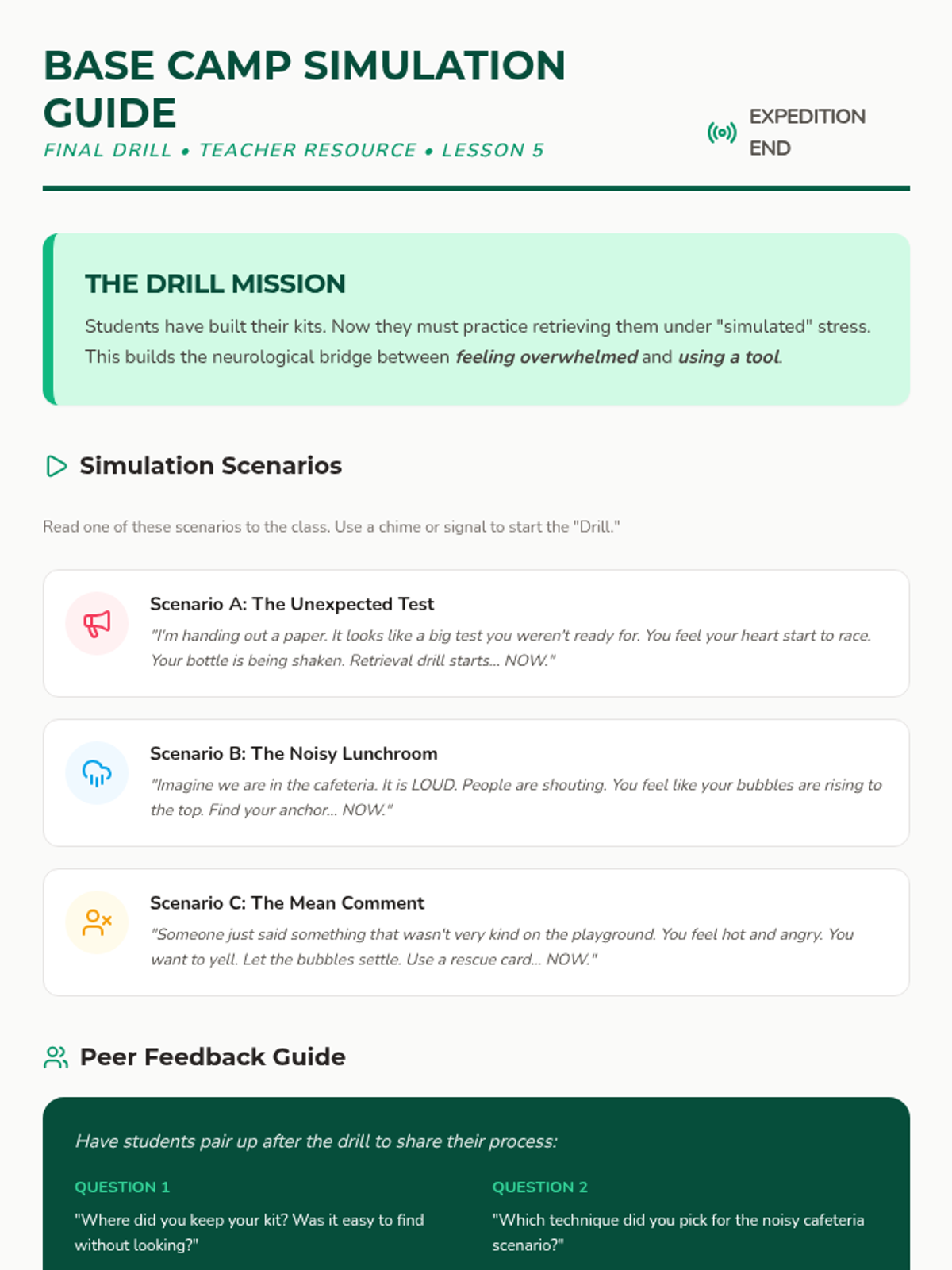 BASE CAMP SIMULATION GUIDE

FINAL DRILL • TEACHER RESOURCE • LESSON 5

EXPEDITION END

THE DRILL MISSION

Students have built their kits. Now they must practice retrieving them under "simulated" stress. This builds the neurological bridge between feeling overwhelmed and using a tool.

Simulation Scenarios

Read one of these scenarios to the class. Use a chime or signal to start the "Drill."

Scenario A: The Unexpected Test

"I'm handing out a paper. It looks like a big test you weren't ready for. You feel your heart start to race. Your bottle is being shaken. Retrieval drill starts... NOW."

Scenario B: The Noisy Lunchroom

"Imagine we are in the cafeteria. It is LOUD. People are shouting. You feel like your bubbles are rising to the top. Find your anchor... NOW."

Scenario C: The Mean Comment

"Someone just said something that wasn't very kind on the playground. You feel hot and angry. You want to yell. Let the bubbles settle. Use a rescue card... NOW."

Peer Feedback Guide

Have students pair up after the drill to share their process:

QUESTION 1

"Where did you keep your kit? Was it easy to find without looking?"

QUESTION 2

"Which technique did you pick for the noisy cafeteria scenario?"